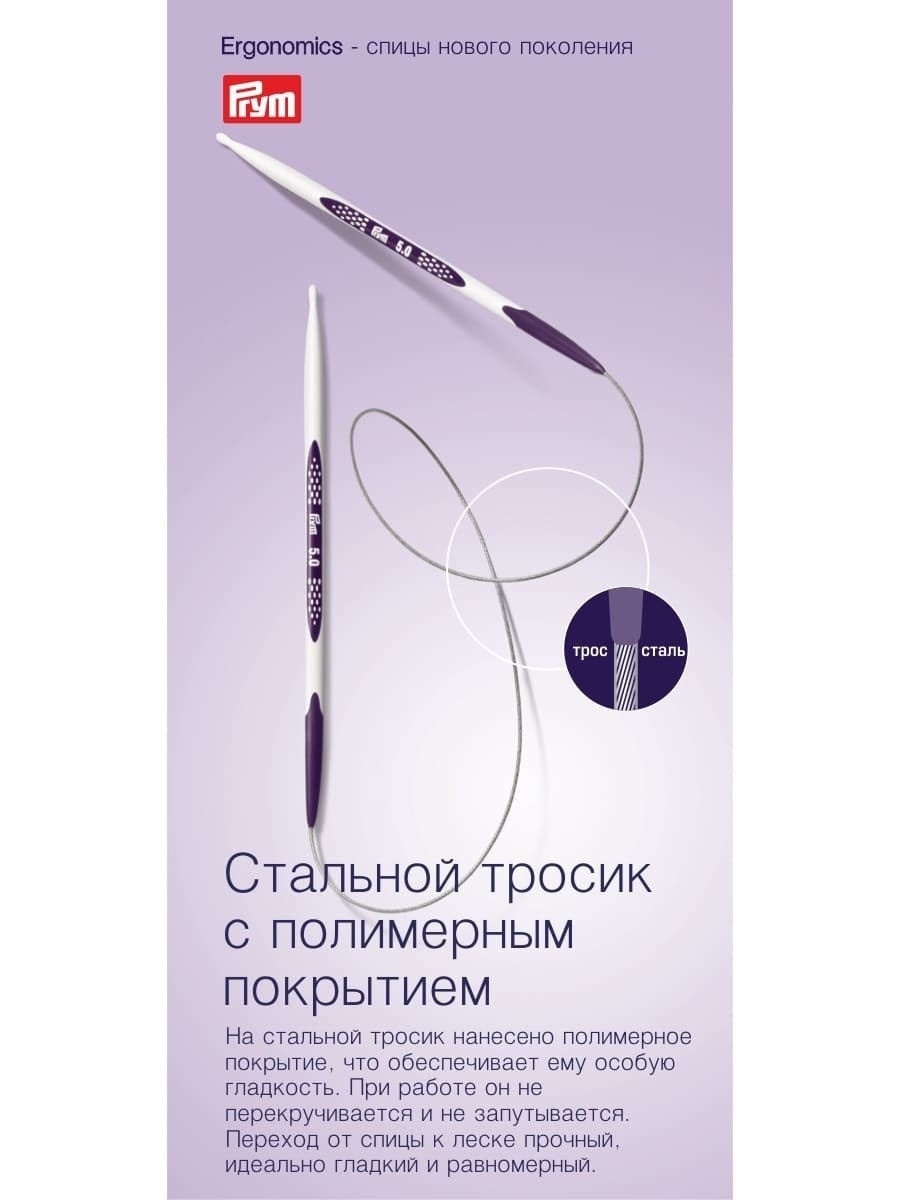 Ergonomics - спицы нового поколения

Prym

Prym 5.0

Prym 5.0

трос сталь

Стальной тросик с полимерным покрытием

На стальной тросик нанесено полимерное покрытие, что обеспечивает ему особую гладкость. При работе он не перекручивается и не запутывается. Переход от спицы к леске прочный, идеально гладкий и равномерный.